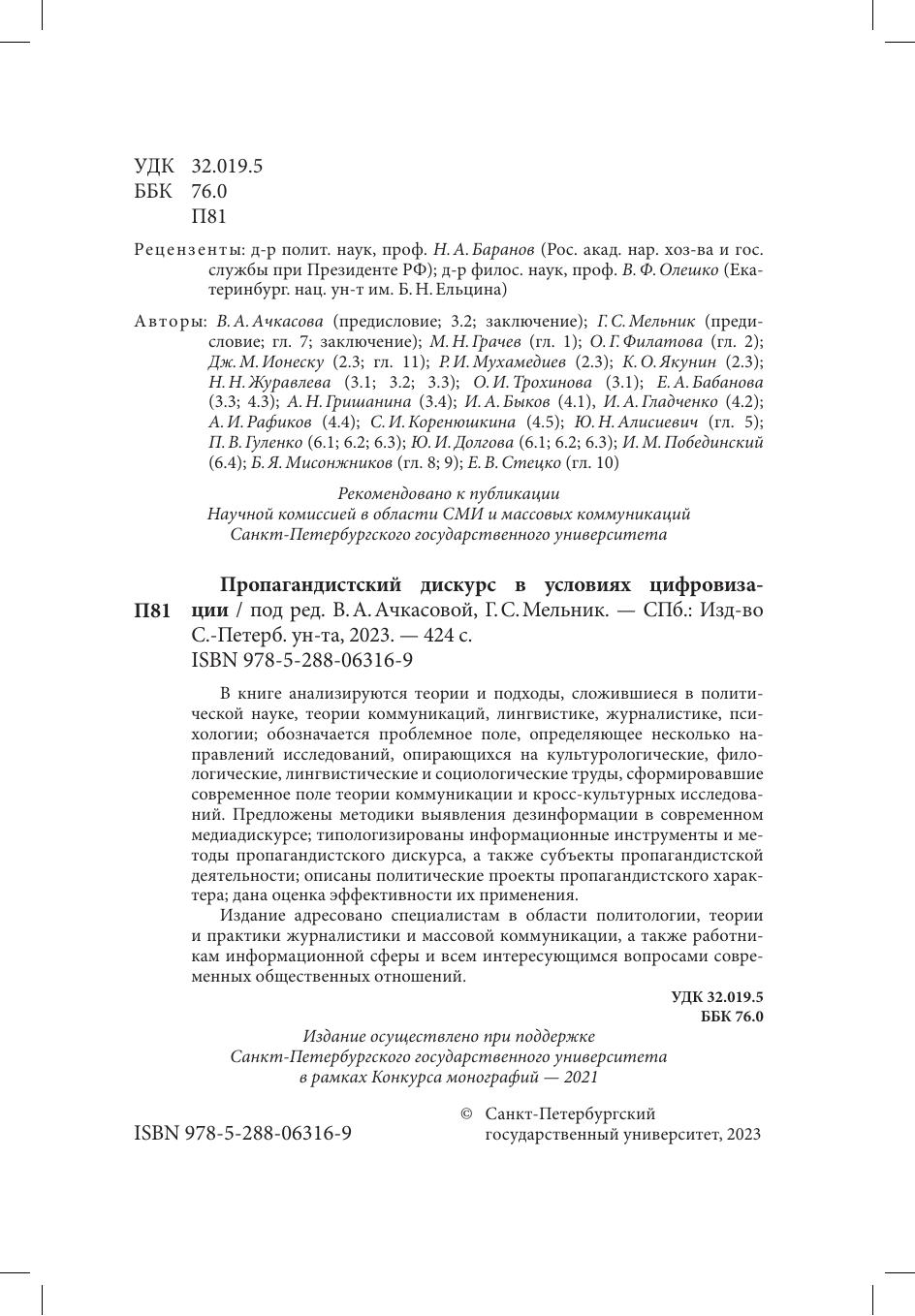 УДК 32.019.5
ББК 76.0
П81

Рецензенты: д-р полит. наук, проф. Н. А. Баранов (Рос. акад. нар. хоз-ва и гос. службы при Президенте РФ); д-р филос. наук, проф. В. Ф. Олешко (Екатеринбург. нац. ун-т им. Б. Н. Ельцина)

Авторы: В. А. Ачкасова (предисловие; 3.2; заключение); Г. С. Мельник (предисловие; гл. 7; заключение); М. Н. Грачев (гл. 1); О. Г. Филатова (гл. 2); Дж. М. Ионеску (2.3; гл. 11); Р. И. Мухамедиев (2.3); К. О. Якунин (2.3); Н. Н. Журавлева (3.1; 3.2; 3.3); О. И. Трохинова (3.1); Е. А. Бабанова (3.3; 4.3); А. Н. Гришанина (3.4); И. А. Быков (4.1), И. А. Гладченко (4.2); А. И. Рафиков (4.4); С. И. Коренюшкина (4.5); Ю. Н. Алисиевич (гл. 5); П. В. Гуленко (6.1; 6.2; 6.3); Ю. И. Долгова (6.1; 6.2; 6.3); И. М. Побединский (6.4); Б. Я. Мисонжников (гл. 8; 9); Е. В. Стецко (гл. 10)

Рекомендовано к публикации
Научной комиссией в области СМИ и массовых коммуникаций
Санкт-Петербургского государственного университета

П81 Пропагандистский дискурс в условиях цифровизации / под ред. В. А. Ачкасовой, Г. С. Мельник. — СПб.: Изд-во С.-Петерб. ун-та, 2023. — 424 с.
ISBN 978-5-288-06316-9

В книге анализируются теории и подходы, сложившиеся в политической науке, теории коммуникаций, лингвистике, журналистике, психологии; обозначается проблемное поле, определяющее несколько направлений исследований, опирающихся на культурологические, филологические, лингвистические и социологические труды, сформировавшие современное поле теории коммуникации и кросс-культурных исследований. Предложены методики выявления дезинформации в современном медиадискурсе; типологизированы информационные инструменты и методы пропагандистского дискурса, а также субъекты пропагандистской деятельности; описаны политические проекты пропагандистского характера; дана оценка эффективности их применения.

Издание адресовано специалистам в области политологии, теории и практики журналистики и массовой коммуникации, а также работникам информационной сферы и всем интересующимся вопросами современных общественных отношений.

УДК 32.019.5
ББК 76.0

Издание осуществлено при поддержке
Санкт-Петербургского государственного университета
в рамках Конкурса монографий — 2021

ISBN 978-5-288-06316-9

© Санкт-Петербургский государственный университет, 2023